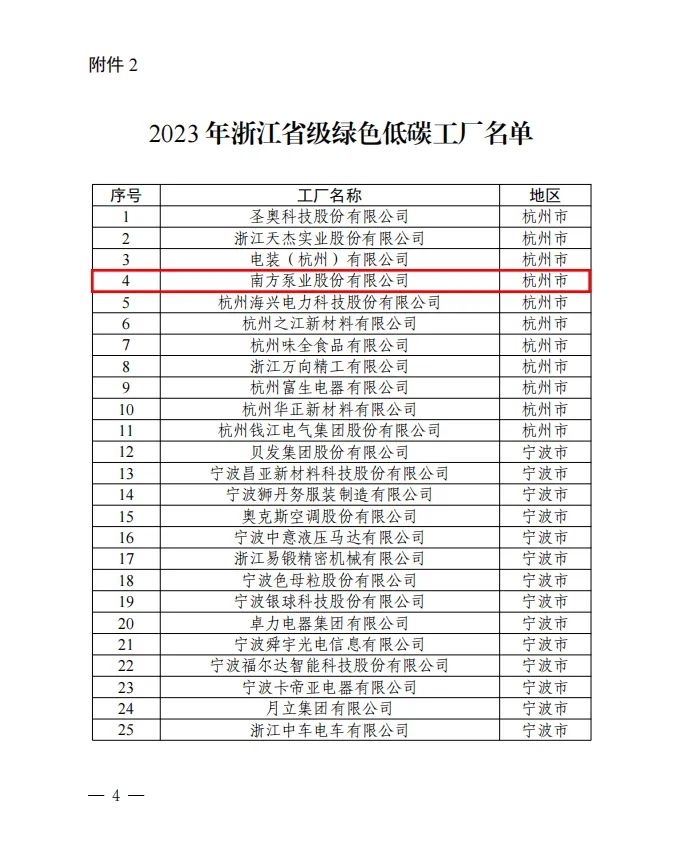 附件 2

2023 年浙江省级绿色低碳工厂名单

| 序号 | 工厂名称 | 地区 |
|---|---|---|
| 1 | 圣奥科技股份有限公司 | 杭州市 |
| 2 | 浙江天杰实业股份有限公司 | 杭州市 |
| 3 | 电装（杭州）有限公司 | 杭州市 |
| 4 | 南方泵业股份有限公司 | 杭州市 |
| 5 | 杭州海兴电力科技股份有限公司 | 杭州市 |
| 6 | 杭州之江新材料有限公司 | 杭州市 |
| 7 | 杭州味全食品有限公司 | 杭州市 |
| 8 | 浙江万向精工有限公司 | 杭州市 |
| 9 | 杭州富生电器有限公司 | 杭州市 |
| 10 | 杭州华正新材料有限公司 | 杭州市 |
| 11 | 杭州钱江电气集团股份有限公司 | 杭州市 |
| 12 | 贝发集团股份有限公司 | 宁波市 |
| 13 | 宁波昌亚新材料科技股份有限公司 | 宁波市 |
| 14 | 宁波狮丹努服装制造有限公司 | 宁波市 |
| 15 | 奥克斯空调股份有限公司 | 宁波市 |
| 16 | 宁波中意液压马达有限公司 | 宁波市 |
| 17 | 浙江易锻精密机械有限公司 | 宁波市 |
| 18 | 宁波色母粒股份有限公司 | 宁波市 |
| 19 | 宁波银球科技股份有限公司 | 宁波市 |
| 20 | 卓力电器集团有限公司 | 宁波市 |
| 21 | 宁波舜宇光电信息有限公司 | 宁波市 |
| 22 | 宁波福尔达智能科技股份有限公司 | 宁波市 |
| 23 | 宁波卡帝亚电器有限公司 | 宁波市 |
| 24 | 月立集团有限公司 | 宁波市 |
| 25 | 浙江中车电车有限公司 | 宁波市 |

— 4 —